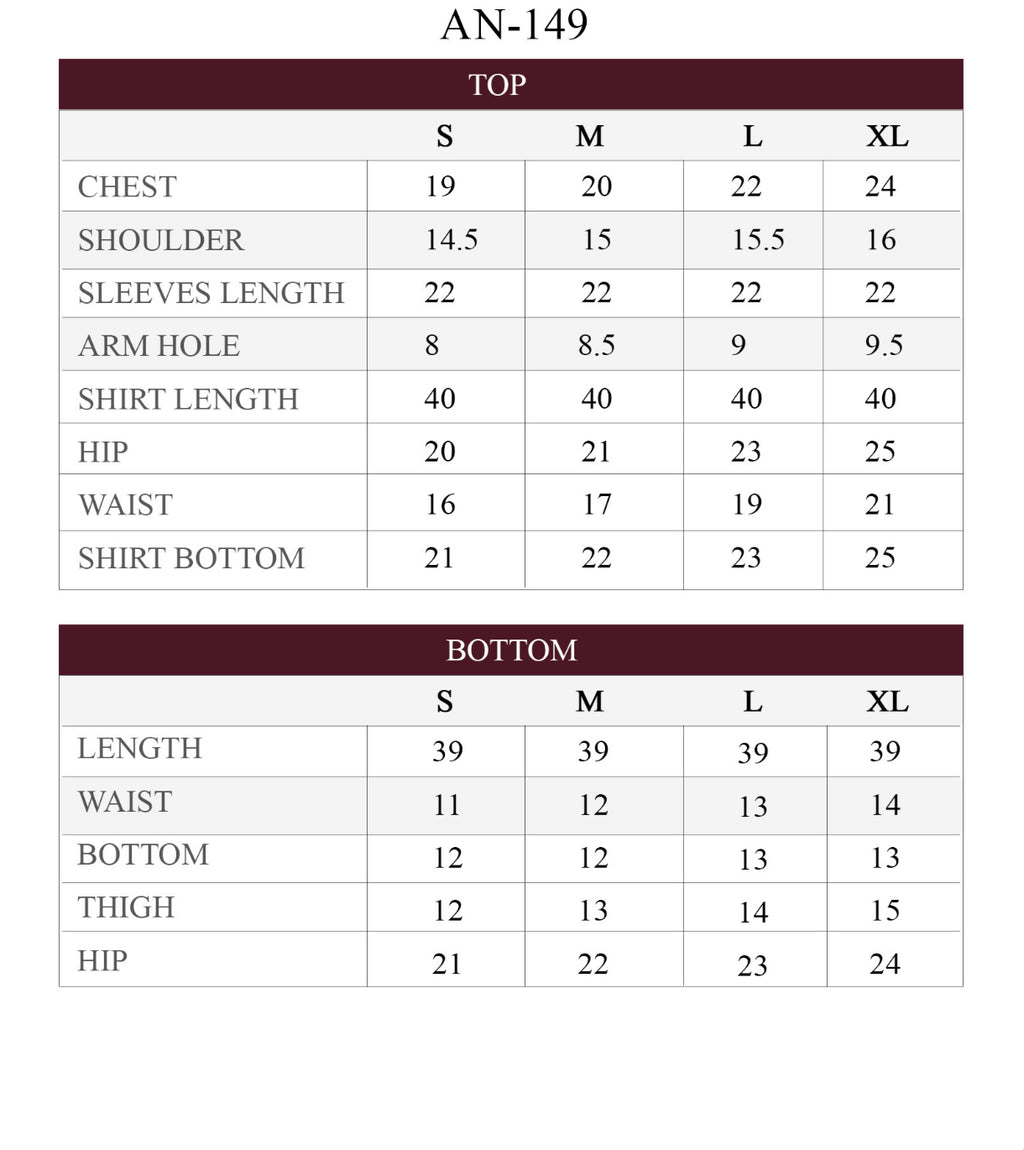 AN-149

TOP

| | S | M | L | XL |
|---|---|---|---|---|
| CHEST | 19 | 20 | 22 | 24 |
| SHOULDER | 14.5 | 15 | 15.5 | 16 |
| SLEEVES LENGTH | 22 | 22 | 22 | 22 |
| ARM HOLE | 8 | 8.5 | 9 | 9.5 |
| SHIRT LENGTH | 40 | 40 | 40 | 40 |
| HIP | 20 | 21 | 23 | 25 |
| WAIST | 16 | 17 | 19 | 21 |
| SHIRT BOTTOM | 21 | 22 | 23 | 25 |

BOTTOM

| | S | M | L | XL |
|---|---|---|---|---|
| LENGTH | 39 | 39 | 39 | 39 |
| WAIST | 11 | 12 | 13 | 14 |
| BOTTOM | 12 | 12 | 13 | 13 |
| THIGH | 12 | 13 | 14 | 15 |
| HIP | 21 | 22 | 23 | 24 |